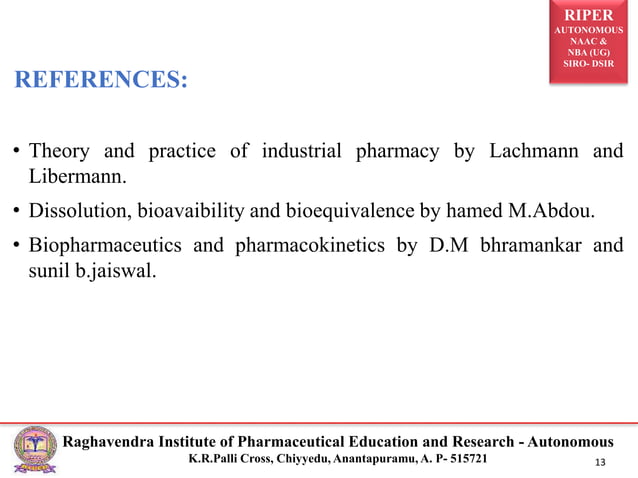 RIPER
AUTONOMOUS
NAAC &
NBA (UG)
SIRO- DSIR

REFERENCES:

• Theory and practice of industrial pharmacy by Lachmann and Libermann.

• Dissolution, bioavaibility and bioequivalence by hamed M.Abdou.

• Biopharmaceutics and pharmacokinetics by D.M bhramankar and sunil b.jaiswal.

Raghavendra Institute of Pharmaceutical Education and Research - Autonomous
K.R.Palli Cross, Chiyyedu, Anantapuramu, A. P- 515721

13